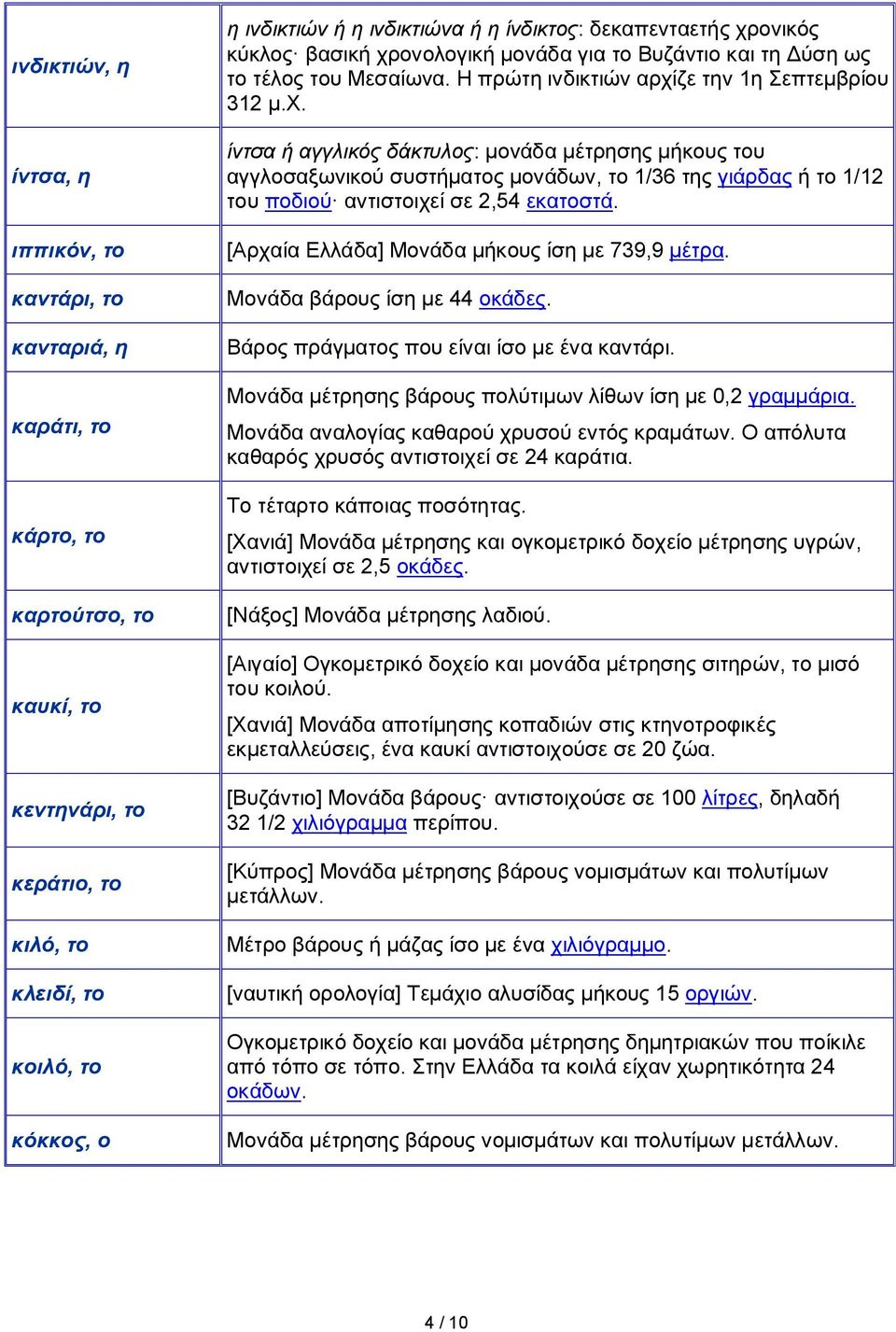 | | |
|---|---|
| ινδικτιών, η | η ινδικτιών ή η ινδικτιώνα ή η ίνδικτος: δεκαπενταετής χρονικός κύκλος· βασική χρονολογική μονάδα για το Βυζάντιο και τη Δύση ως το τέλος του Μεσαίωνα. Η πρώτη ινδικτιών αρχίζε την 1η Σεπτεμβρίου 312 μ.Χ. |
| ίντσα, η | ίντσα ή αγγλικός δάκτυλος: μονάδα μέτρησης μήκους του αγγλοσαξωνικού συστήματος μονάδων, το 1/36 της γιάρδας ή το 1/12 του ποδιού· αντιστοιχεί σε 2,54 εκατοστά. |
| ιππικόν, το | [Αρχαία Ελλάδα] Μονάδα μήκους ίση με 739,9 μέτρα. |
| καντάρι, το | Μονάδα βάρους ίση με 44 οκάδες. |
| κανταριά, η | Βάρος πράγματος που είναι ίσο με ένα καντάρι. |
| καράτι, το | Μονάδα μέτρησης βάρους πολύτιμων λίθων ίση με 0,2 γραμμάρια. Μονάδα αναλογίας καθαρού χρυσού εντός κραμάτων. Ο απόλυτα καθαρός χρυσός αντιστοιχεί σε 24 καράτια. |
| κάρτο, το | Το τέταρτο κάποιας ποσότητας. [Χανιά] Μονάδα μέτρησης και ογκομετρικό δοχείο μέτρησης υγρών, αντιστοιχεί σε 2,5 οκάδες. |
| καρτούτσο, το | [Νάξος] Μονάδα μέτρησης λαδιού. |
| καυκί, το | [Αιγαίο] Ογκομετρικό δοχείο και μονάδα μέτρησης σιτηρών, το μισό του κοιλού. [Χανιά] Μονάδα αποτίμησης κοπαδιών στις κτηνοτροφικές εκμεταλλεύσεις, ένα καυκί αντιστοιχούσε σε 20 ζώα. |
| κεντηνάρι, το | [Βυζάντιο] Μονάδα βάρους· αντιστοιχούσε σε 100 λίτρες, δηλαδή 32 1/2 χιλιόγραμμα περίπου. |
| κεράτιο, το | [Κύπρος] Μονάδα μέτρησης βάρους νομισμάτων και πολυτίμων μετάλλων. |
| κιλό, το | Μέτρο βάρους ή μάζας ίσο με ένα χιλιόγραμμο. |
| κλειδί, το | [ναυτική ορολογία] Τεμάχιο αλυσίδας μήκους 15 οργιών. |
| κοιλό, το | Ογκομετρικό δοχείο και μονάδα μέτρησης δημητριακών που ποίκιλε από τόπο σε τόπο. Στην Ελλάδα τα κοιλά είχαν χωρητικότητα 24 οκάδων. |
| κόκκος, ο | Μονάδα μέτρησης βάρους νομισμάτων και πολυτίμων μετάλλων. |

4 / 10